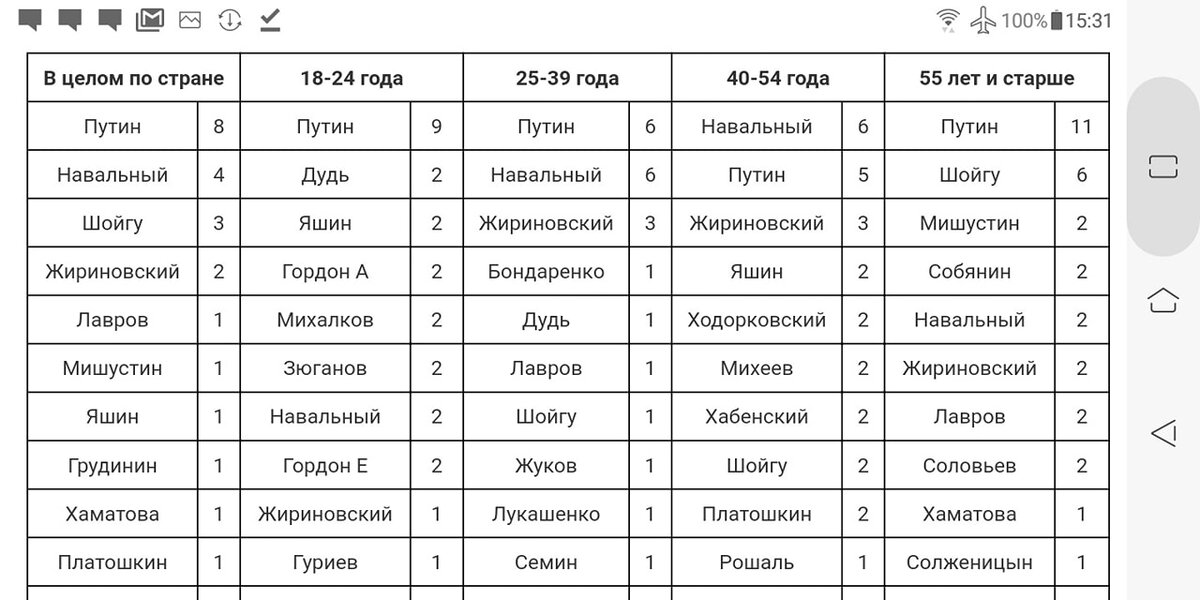 100% 15:31

| В целом по стране | | 18-24 года | | 25-39 года | | 40-54 года | | 55 лет и старше | |
|---|---|---|---|---|---|---|---|---|---|
| Путин | 8 | Путин | 9 | Путин | 6 | Навальный | 6 | Путин | 11 |
| Навальный | 4 | Дудь | 2 | Навальный | 6 | Путин | 5 | Шойгу | 6 |
| Шойгу | 3 | Яшин | 2 | Жириновский | 3 | Жириновский | 3 | Мишустин | 2 |
| Жириновский | 2 | Гордон А | 2 | Бондаренко | 1 | Яшин | 2 | Собянин | 2 |
| Лавров | 1 | Михалков | 2 | Дудь | 1 | Ходорковский | 2 | Навальный | 2 |
| Мишустин | 1 | Зюганов | 2 | Лавров | 1 | Михеев | 2 | Жириновский | 2 |
| Яшин | 1 | Навальный | 2 | Шойгу | 1 | Хабенский | 2 | Лавров | 2 |
| Грудинин | 1 | Гордон Е | 2 | Жуков | 1 | Шойгу | 2 | Соловьев | 2 |
| Хаматова | 1 | Жириновский | 1 | Лукашенко | 1 | Платошкин | 2 | Хаматова | 1 |
| Платошкин | 1 | Гуриев | 1 | Семин | 1 | Рошаль | 1 | Солженицын | 1 |